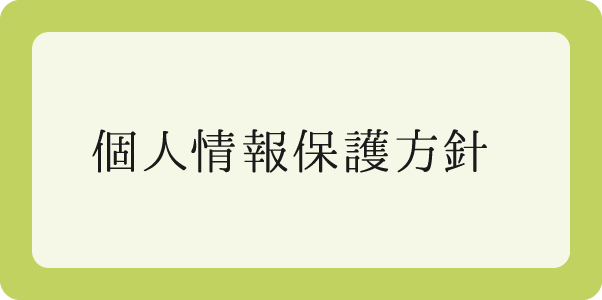 個人情報保護方針